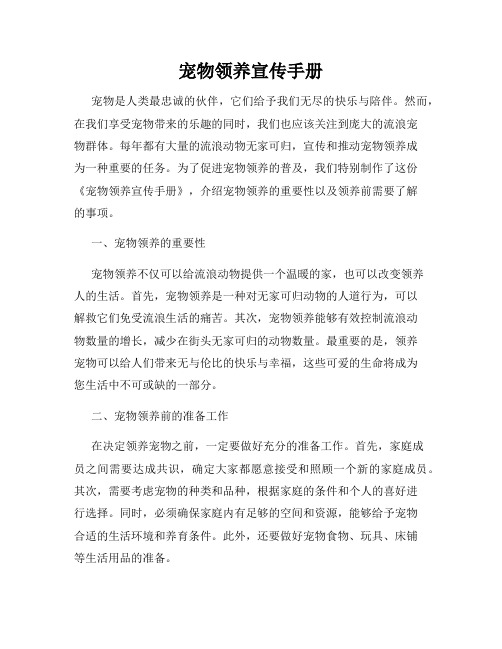 宠物领养宣传手册

宠物是人类最忠诚的伙伴，它们给予我们无尽的快乐与陪伴。然而，在我们享受宠物带来的乐趣的同时，我们也应该关注到庞大的流浪宠物群体。每年都有大量的流浪动物无家可归，宣传和推动宠物领养成为一种重要的任务。为了促进宠物领养的普及，我们特别制作了这份《宠物领养宣传手册》，介绍宠物领养的重要性以及领养前需要了解的事项。

一、宠物领养的重要性

宠物领养不仅可以给流浪动物提供一个温暖的家，也可以改变领养人的生活。首先，宠物领养是一种对无家可归动物的人道行为，可以解救它们免受流浪生活的痛苦。其次，宠物领养能够有效控制流浪动物数量的增长，减少在街头无家可归的动物数量。最重要的是，领养宠物可以给人们带来无与伦比的快乐与幸福，这些可爱的生命将成为您生活中不可或缺的一部分。

二、宠物领养前的准备工作

在决定领养宠物之前，一定要做好充分的准备工作。首先，家庭成员之间需要达成共识，确定大家都愿意接受和照顾一个新的家庭成员。其次，需要考虑宠物的种类和品种，根据家庭的条件和个人的喜好进行选择。同时，必须确保家庭内有足够的空间和资源，能够给予宠物合适的生活环境和养育条件。此外，还要做好宠物食物、玩具、床铺等生活用品的准备。